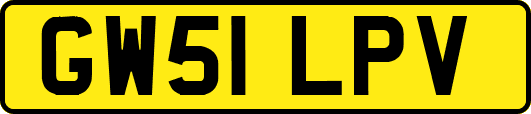 GW51 LPV